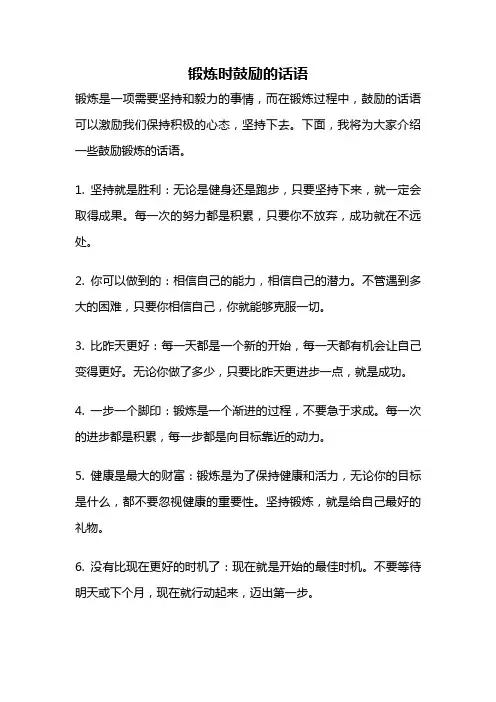 锻炼时鼓励的话语

锻炼是一项需要坚持和毅力的事情，而在锻炼过程中，鼓励的话语可以激励我们保持积极的心态，坚持下去。下面，我将为大家介绍一些鼓励锻炼的话语。

1. 坚持就是胜利：无论是健身还是跑步，只要坚持下来，就一定会取得成果。每一次的努力都是积累，只要你不放弃，成功就在不远处。

2. 你可以做到的：相信自己的能力，相信自己的潜力。不管遇到多大的困难，只要你相信自己，你就能够克服一切。

3. 比昨天更好：每一天都是一个新的开始，每一天都有机会让自己变得更好。无论你做了多少，只要比昨天更进步一点，就是成功。

4. 一步一个脚印：锻炼是一个渐进的过程，不要急于求成。每一次的进步都是积累，每一步都是向目标靠近的动力。

5. 健康是最大的财富：锻炼是为了保持健康和活力，无论你的目标是什么，都不要忽视健康的重要性。坚持锻炼，就是给自己最好的礼物。

6. 没有比现在更好的时机了：现在就是开始的最佳时机。不要等待明天或下个月，现在就行动起来，迈出第一步。